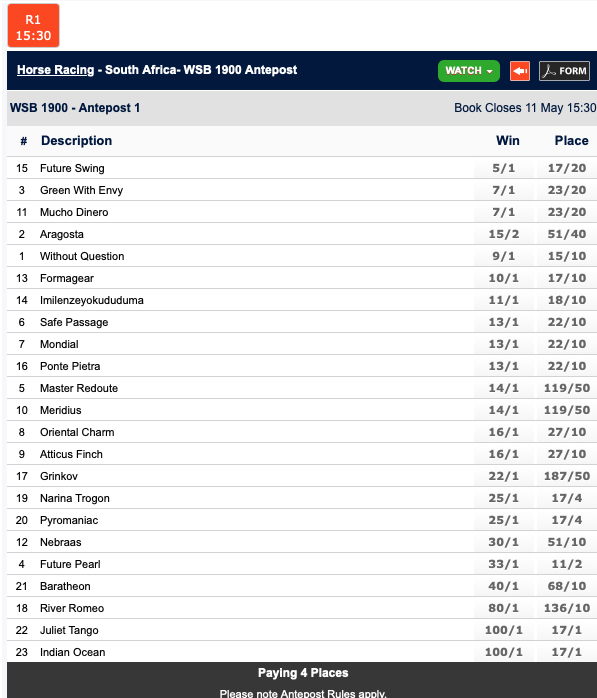 R1
15:30

Horse Racing - South Africa- WSB 1900 Antepost

WATCH FORM

WSB 1900 - Antepost 1

Book Closes 11 May 15:30

| # | Description | Win | Place |
|---|---|---|---|
| 15 | Future Swing | 5/1 | 17/20 |
| 3 | Green With Envy | 7/1 | 23/20 |
| 11 | Mucho Dinero | 7/1 | 23/20 |
| 2 | Aragosta | 15/2 | 51/40 |
| 1 | Without Question | 9/1 | 15/10 |
| 13 | Formagear | 10/1 | 17/10 |
| 14 | Imilenzeyokududuma | 11/1 | 18/10 |
| 6 | Safe Passage | 13/1 | 22/10 |
| 7 | Mondial | 13/1 | 22/10 |
| 16 | Ponte Pietra | 13/1 | 22/10 |
| 5 | Master Redoute | 14/1 | 119/50 |
| 10 | Meridius | 14/1 | 119/50 |
| 8 | Oriental Charm | 16/1 | 27/10 |
| 9 | Atticus Finch | 16/1 | 27/10 |
| 17 | Grinkov | 22/1 | 187/50 |
| 19 | Narina Trogon | 25/1 | 17/4 |
| 20 | Pyromaniac | 25/1 | 17/4 |
| 12 | Nebraas | 30/1 | 51/10 |
| 4 | Future Pearl | 33/1 | 11/2 |
| 21 | Baratheon | 40/1 | 68/10 |
| 18 | River Romeo | 80/1 | 136/10 |
| 22 | Juliet Tango | 100/1 | 17/1 |
| 23 | Indian Ocean | 100/1 | 17/1 |

Paying 4 Places

Please note Antepost Rules apply.